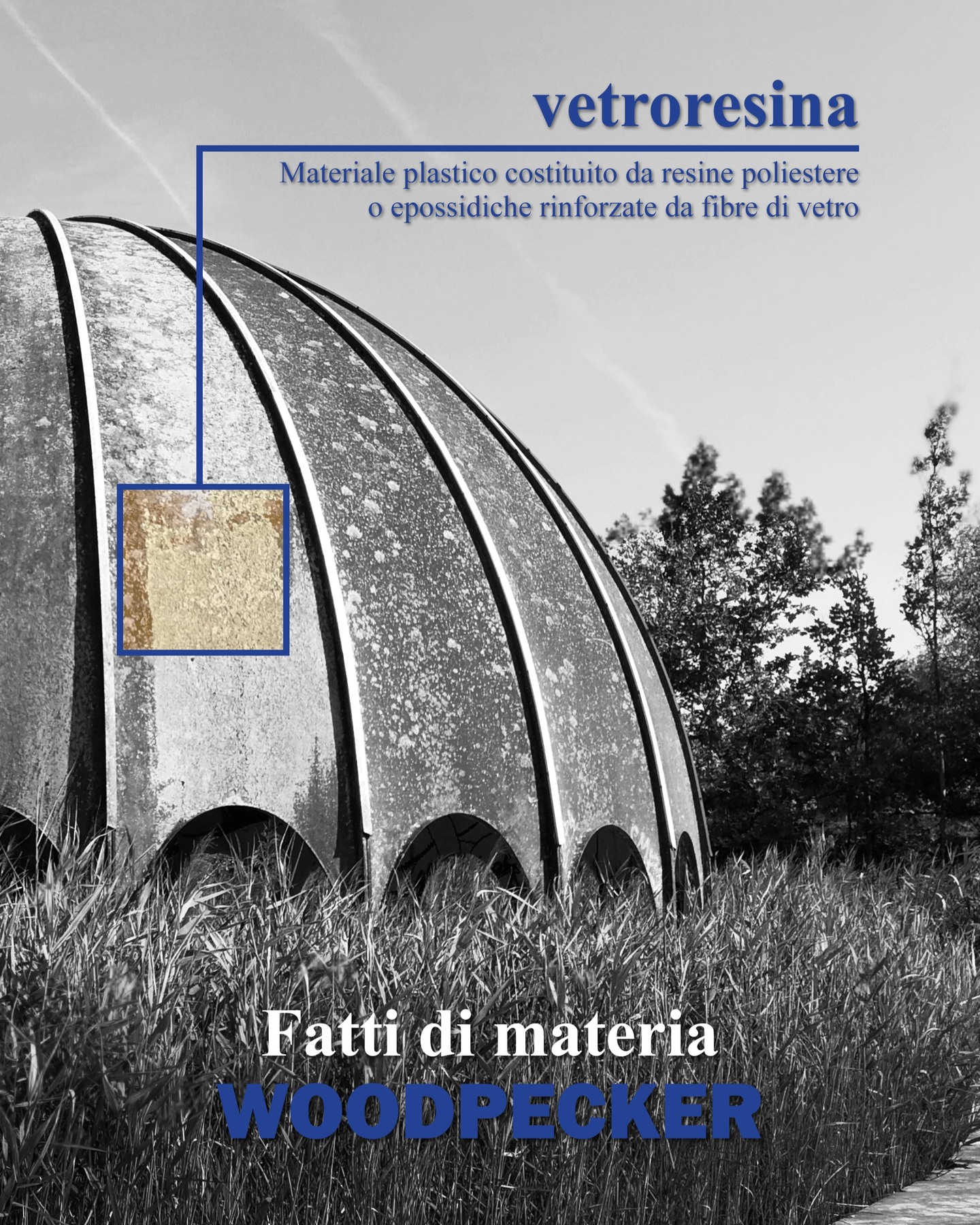 vetroresina

Materiale plastico costituito da resine poliestere o epossidiche rinforzate da fibre di vetro

Fatti di materia
WOODPECKER